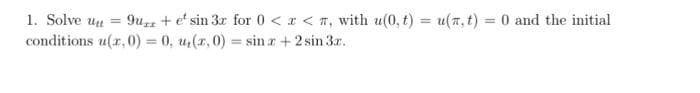 1. Solve $u_{tt} = 9u_{xx} + e^t \sin 3x$ for $0 < x < \pi$, with $u(0,t) = u(\pi,t) = 0$ and the initial conditions $u(x,0) = 0$, $u_t(x,0) = \sin x + 2\sin 3x$.